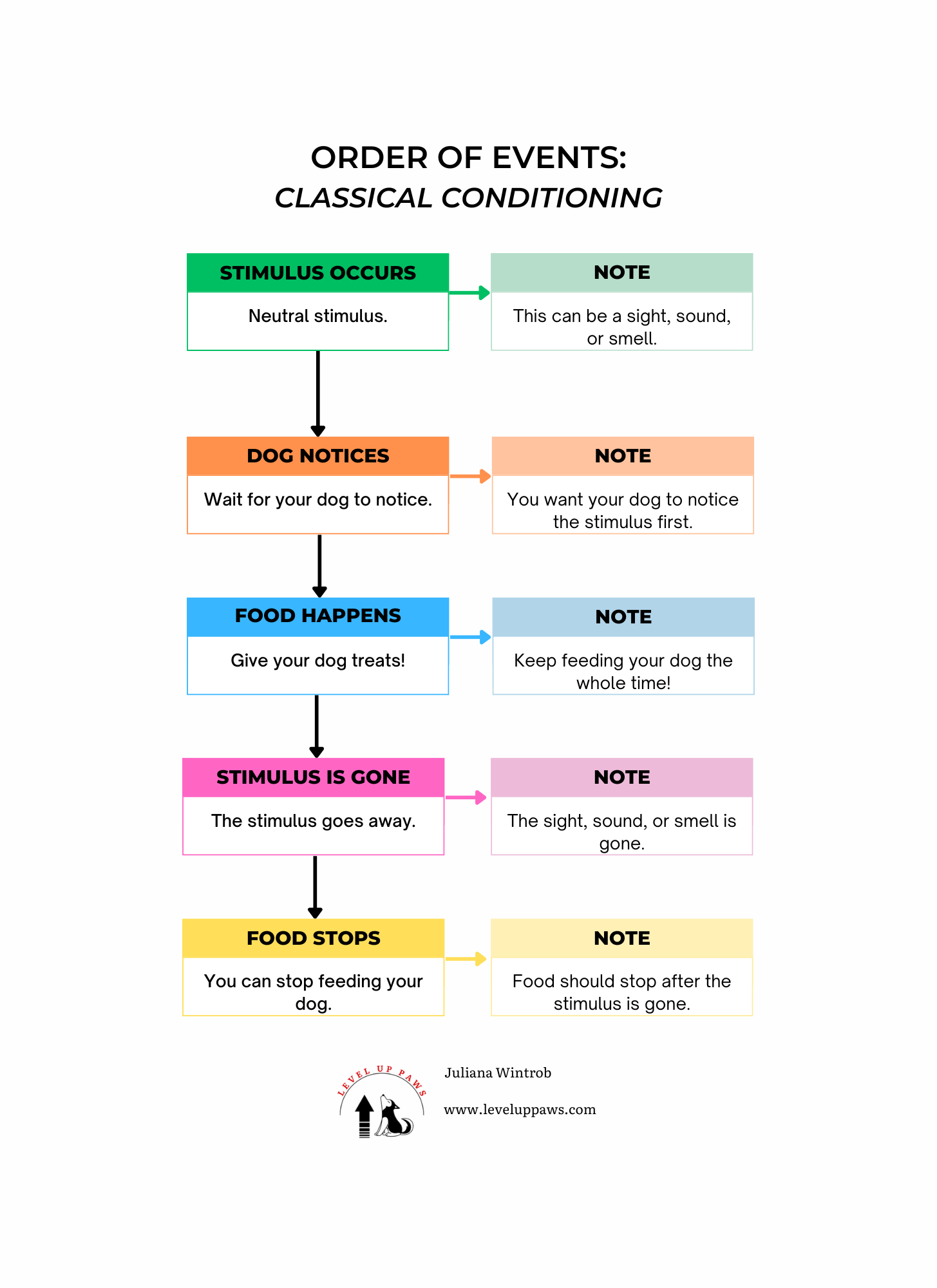 ORDER OF EVENTS:
CLASSICAL CONDITIONING

STIMULUS OCCURS

Neutral stimulus.

NOTE

This can be a sight, sound, or smell.

DOG NOTICES

Wait for your dog to notice.

NOTE

You want your dog to notice the stimulus first.

FOOD HAPPENS

Give your dog treats!

NOTE

Keep feeding your dog the whole time!

STIMULUS IS GONE

The stimulus goes away.

NOTE

The sight, sound, or smell is gone.

FOOD STOPS

You can stop feeding your dog.

NOTE

Food should stop after the stimulus is gone.

LEVEL UP PAWS

Juliana Wintrob

www.leveluppaws.com